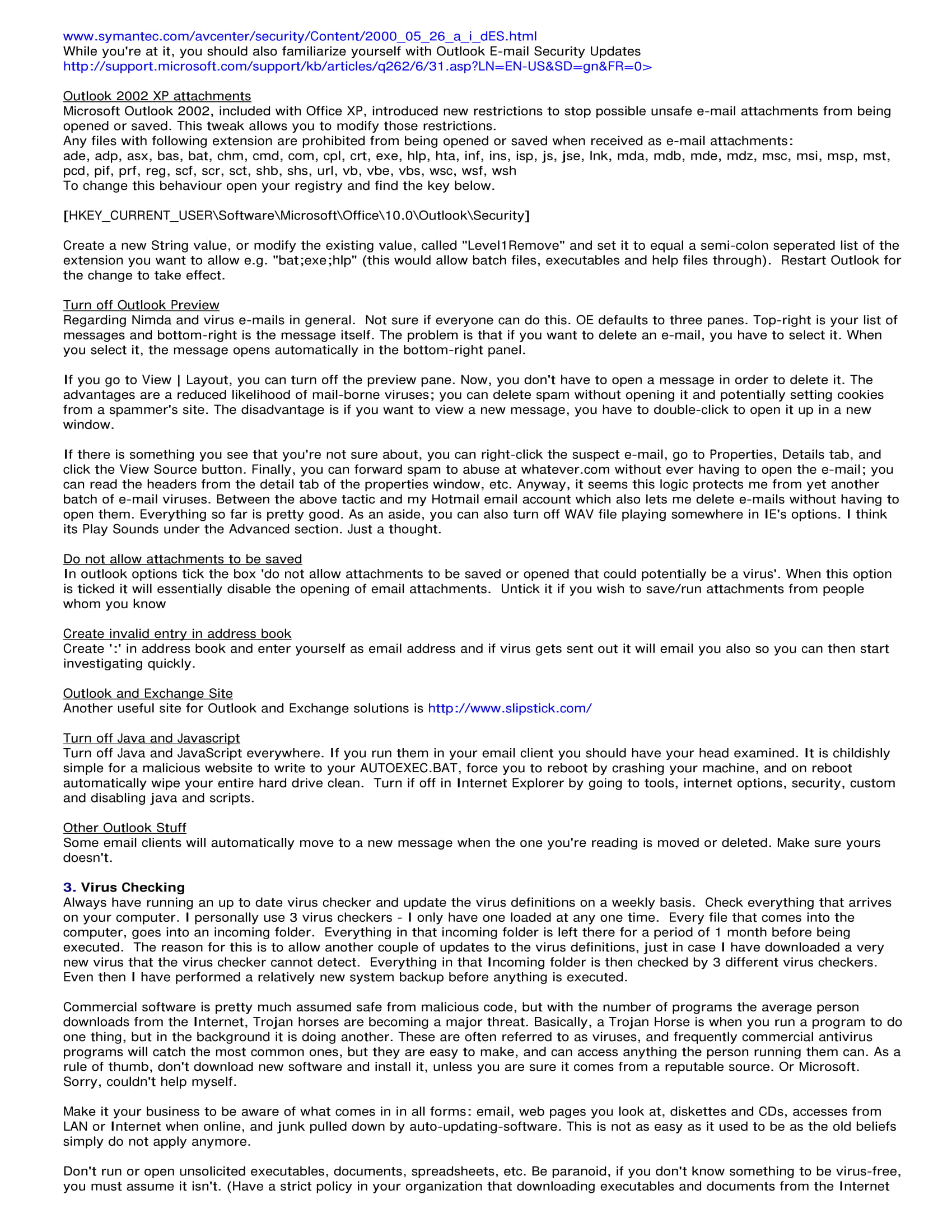 www.symantec.com/avcenter/security/Content/2000_05_26_a_i_dES.html
While you're at it, you should also familiarize yourself with Outlook E-mail Security Updates
http://support.microsoft.com/support/kb/articles/q262/6/31.asp?LN=EN-US&SD=gn&FR=0>

Outlook 2002 XP attachments
Microsoft Outlook 2002, included with Office XP, introduced new restrictions to stop possible unsafe e-mail attachments from being opened or saved. This tweak allows you to modify those restrictions.
Any files with following extension are prohibited from being opened or saved when received as e-mail attachments:
ade, adp, asx, bas, bat, chm, cmd, com, cpl, crt, exe, hlp, hta, inf, ins, isp, js, jse, lnk, mda, mdb, mde, mdz, msc, msi, msp, mst, pcd, pif, prf, reg, scf, scr, sct, shb, shs, url, vb, vbe, vbs, wsc, wsf, wsh
To change this behaviour open your registry and find the key below.

[HKEY_CURRENT_USER\Software\Microsoft\Office\10.0\Outlook\Security]

Create a new String value, or modify the existing value, called "Level1Remove" and set it to equal a semi-colon seperated list of the extension you want to allow e.g. "bat;exe;hlp" (this would allow batch files, executables and help files through). Restart Outlook for the change to take effect.

Turn off Outlook Preview
Regarding Nimda and virus e-mails in general. Not sure if everyone can do this. OE defaults to three panes. Top-right is your list of messages and bottom-right is the message itself. The problem is that if you want to delete an e-mail, you have to select it. When you select it, the message opens automatically in the bottom-right panel.

If you go to View | Layout, you can turn off the preview pane. Now, you don't have to open a message in order to delete it. The advantages are a reduced likelihood of mail-borne viruses; you can delete spam without opening it and potentially setting cookies from a spammer's site. The disadvantage is if you want to view a new message, you have to double-click to open it up in a new window.

If there is something you see that you're not sure about, you can right-click the suspect e-mail, go to Properties, Details tab, and click the View Source button. Finally, you can forward spam to abuse at whatever.com without ever having to open the e-mail; you can read the headers from the detail tab of the properties window, etc. Anyway, it seems this logic protects me from yet another batch of e-mail viruses. Between the above tactic and my Hotmail email account which also lets me delete e-mails without having to open them. Everything so far is pretty good. As an aside, you can also turn off WAV file playing somewhere in IE's options. I think its Play Sounds under the Advanced section. Just a thought.

Do not allow attachments to be saved
In outlook options tick the box 'do not allow attachments to be saved or opened that could potentially be a virus'. When this option is ticked it will essentially disable the opening of email attachments. Untick it if you wish to save/run attachments from people whom you know

Create invalid entry in address book
Create ':' in address book and enter yourself as email address and if virus gets sent out it will email you also so you can then start investigating quickly.

Outlook and Exchange Site
Another useful site for Outlook and Exchange solutions is http://www.slipstick.com/

Turn off Java and Javascript
Turn off Java and JavaScript everywhere. If you run them in your email client you should have your head examined. It is childishly simple for a malicious website to write to your AUTOEXEC.BAT, force you to reboot by crashing your machine, and on reboot automatically wipe your entire hard drive clean. Turn if off in Internet Explorer by going to tools, internet options, security, custom and disabling java and scripts.

Other Outlook Stuff
Some email clients will automatically move to a new message when the one you're reading is moved or deleted. Make sure yours doesn't.

3. Virus Checking
Always have running an up to date virus checker and update the virus definitions on a weekly basis. Check everything that arrives on your computer. I personally use 3 virus checkers - I only have one loaded at any one time. Every file that comes into the computer, goes into an incoming folder. Everything in that incoming folder is left there for a period of 1 month before being executed. The reason for this is to allow another couple of updates to the virus definitions, just in case I have downloaded a very new virus that the virus checker cannot detect. Everything in that Incoming folder is then checked by 3 different virus checkers. Even then I have performed a relatively new system backup before anything is executed.

Commercial software is pretty much assumed safe from malicious code, but with the number of programs the average person downloads from the Internet, Trojan horses are becoming a major threat. Basically, a Trojan Horse is when you run a program to do one thing, but in the background it is doing another. These are often referred to as viruses, and frequently commercial antivirus programs will catch the most common ones, but they are easy to make, and can access anything the person running them can. As a rule of thumb, don't download new software and install it, unless you are sure it comes from a reputable source. Or Microsoft. Sorry, couldn't help myself.

Make it your business to be aware of what comes in in all forms: email, web pages you look at, diskettes and CDs, accesses from LAN or Internet when online, and junk pulled down by auto-updating-software. This is not as easy as it used to be as the old beliefs simply do not apply anymore.

Don't run or open unsolicited executables, documents, spreadsheets, etc. Be paranoid, if you don't know something to be virus-free, you must assume it isn't. (Have a strict policy in your organization that downloading executables and documents from the Internet